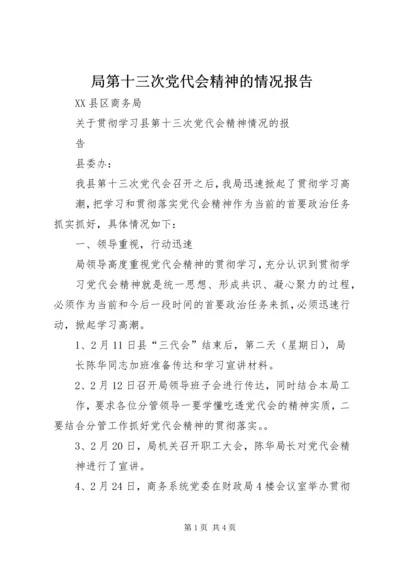 局第十三次党代会精神的情况报告

XX县区商务局

关于贯彻学习县第十三次党代会精神情况的报告

县委办：

我县第十三次党代会召开之后，我局迅速掀起了贯彻学习高潮，把学习和贯彻落实党代会精神作为当前的首要政治任务抓实抓好，具体情况如下：

一、领导重视，行动迅速

局领导高度重视党代会精神的贯彻学习，充分认识到贯彻学习党代会精神就是统一思想、形成共识、凝心聚力的过程，必须作为当前和今后一段时间的首要政治任务来抓，必须迅速行动，掀起学习高潮。

1、2月11日县“三代会”结束后，第二天（星期日），局长陈华同志加班准备传达和学习宣讲材料。

2、2月12日召开局领导班子会进行传达，同时结合本局工作，要求各位分管领导一要学懂吃透党代会的精神实质，二要结合分管工作抓好党代会精神的贯彻落实。。

3、2月20日，局机关召开职工大会，陈华局长对党代会精神进行了宣讲。

4、2月24日，商务系统党委在财政局4楼会议室举办贯彻

第1页 共4页